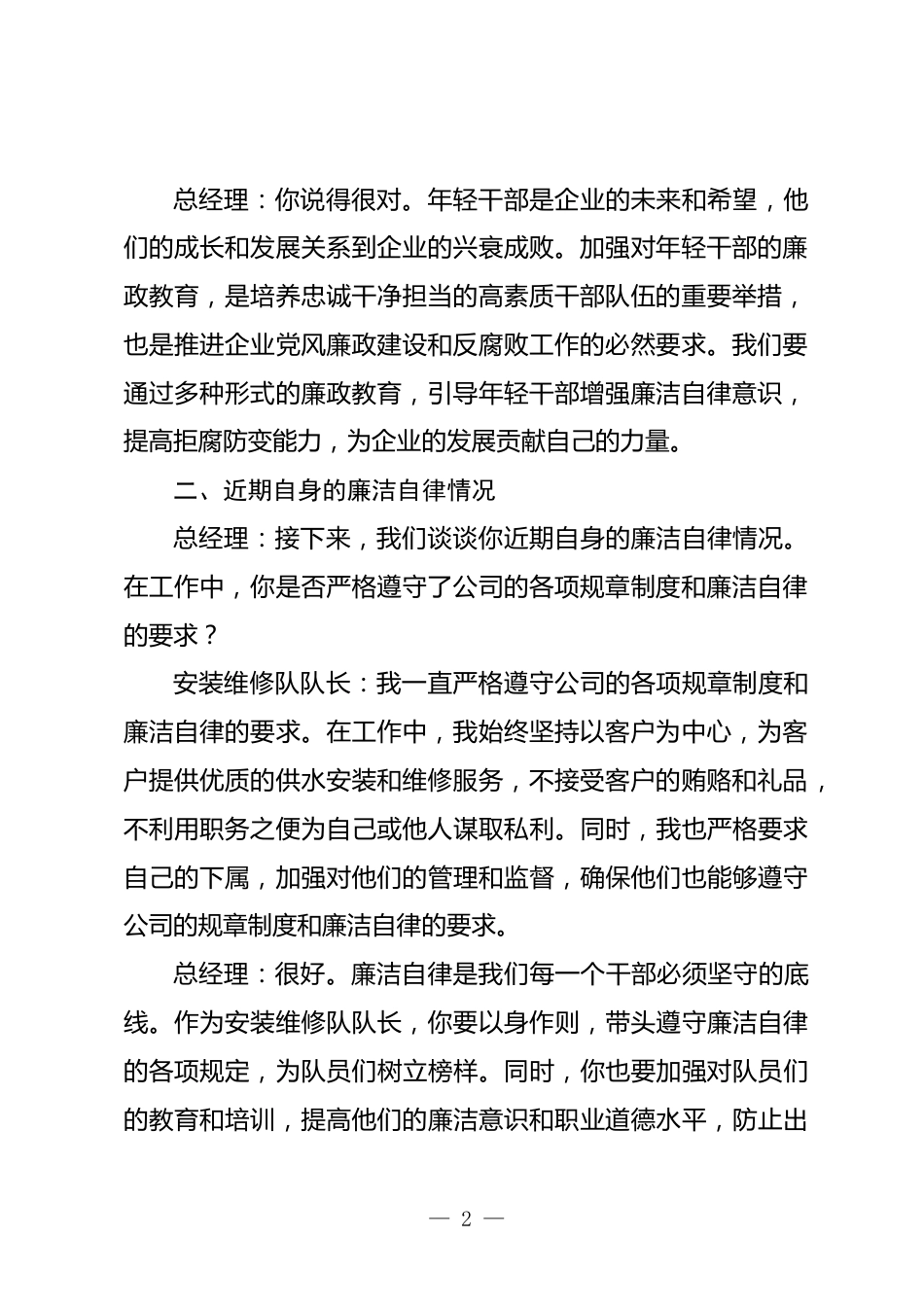 总经理：你说得很对。年轻干部是企业的未来和希望，他们的成长和发展关系到企业的兴衰成败。加强对年轻干部的廉政教育，是培养忠诚干净担当的高素质干部队伍的重要举措，也是推进企业党风廉政建设和反腐败工作的必然要求。我们要通过多种形式的廉政教育，引导年轻干部增强廉洁自律意识，提高拒腐防变能力，为企业的发展贡献自己的力量。

二、近期自身的廉洁自律情况

总经理：接下来，我们谈谈你近期自身的廉洁自律情况。在工作中，你是否严格遵守了公司的各项规章制度和廉洁自律的要求？

安装维修队队长：我一直严格遵守公司的各项规章制度和廉洁自律的要求。在工作中，我始终坚持以客户为中心，为客户提供优质的供水安装和维修服务，不接受客户的贿赂和礼品，不利用职务之便为自己或他人谋取私利。同时，我也严格要求自己的下属，加强对他们的管理和监督，确保他们也能够遵守公司的规章制度和廉洁自律的要求。

总经理：很好。廉洁自律是我们每一个干部必须坚守的底线。作为安装维修队队长，你要以身作则，带头遵守廉洁自律的各项规定，为队员们树立榜样。同时，你也要加强对队员们的教育和培训，提高他们的廉洁意识和职业道德水平，防止出

— 2 —